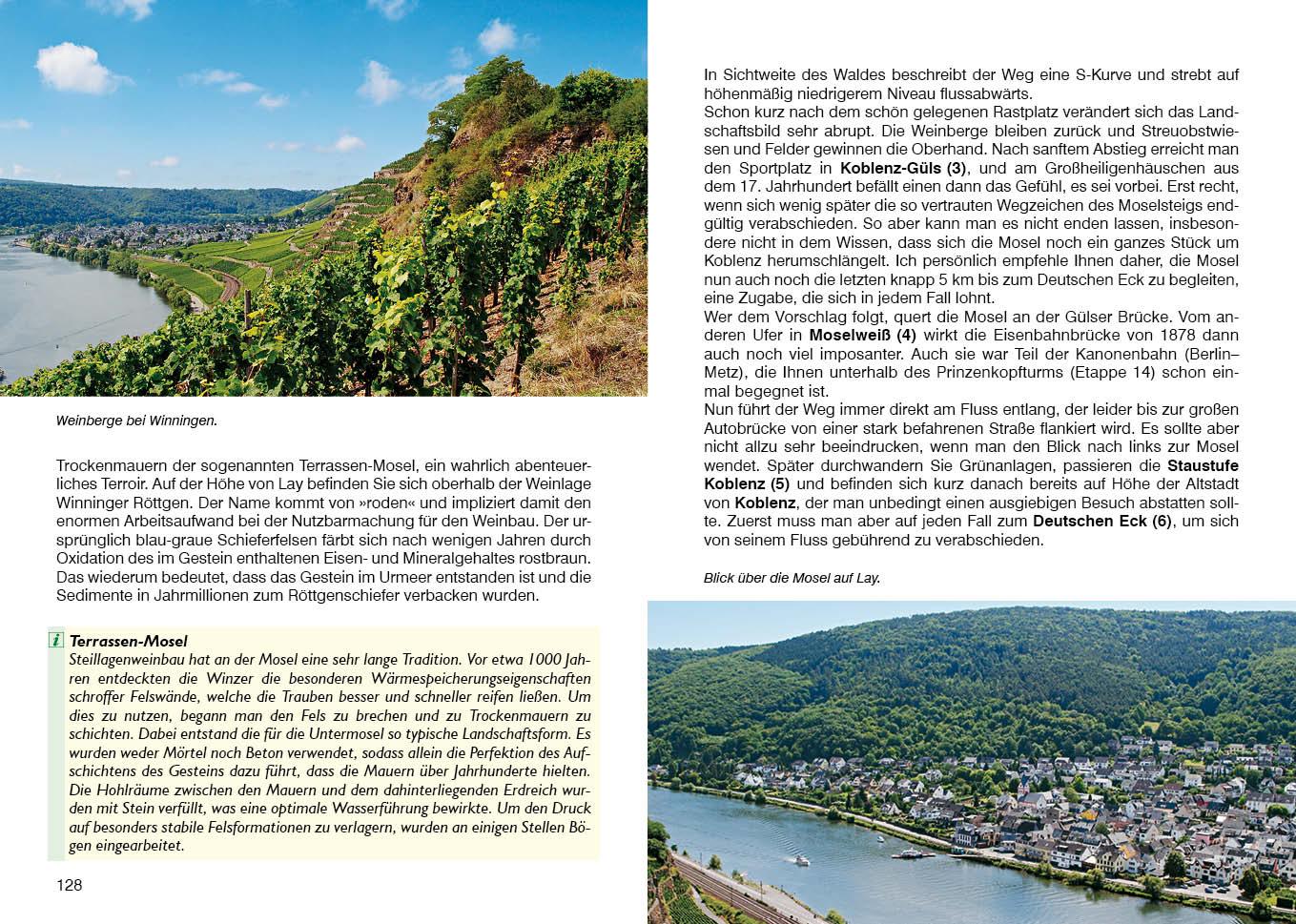 Weinberge bei Winningen.

Trockenmauern der sogenannten Terrassen-Mosel, ein wahrlich abenteuerliches Terroir. Auf der Höhe von Lay befinden Sie sich oberhalb der Weinlage Winninger Röttgen. Der Name kommt von »roden« und impliziert damit den enormen Arbeitsaufwand bei der Nutzbarmachung für den Weinbau. Der ursprünglich blau-graue Schieferfelsen färbt sich nach wenigen Jahren durch Oxidation des im Gestein enthaltenen Eisen- und Mineralgehaltes rostbraun. Das wiederum bedeutet, dass das Gestein im Urmeer entstanden ist und die Sedimente in Jahrmillionen zum Röttgenschiefer verbacken wurden.

i Terrassen-Mosel
Steillagenweinbau hat an der Mosel eine sehr lange Tradition. Vor etwa 1000 Jahren entdeckten die Winzer die besonderen Wärmespeicherungseigenschaften schroffer Felswände, welche die Trauben besser und schneller reifen ließen. Um dies zu nutzen, begann man den Fels zu brechen und zu Trockenmauern zu schichten. Dabei entstand die für die Untermosel so typische Landschaftsform. Es wurden weder Mörtel noch Beton verwendet, sodass allein die Perfektion des Aufschichtens des Gesteins dazu führt, dass die Mauern über Jahrhunderte hielten. Die Hohlräume zwischen den Mauern und dem dahinterliegenden Erdreich wurden mit Stein verfüllt, was eine optimale Wasserführung bewirkte. Um den Druck auf besonders stabile Felsformationen zu verlagern, wurden an einigen Stellen Bögen eingearbeitet.

128

In Sichtweite des Waldes beschreibt der Weg eine S-Kurve und strebt auf höhenmäßig niedrigerem Niveau flussabwärts.
Schon kurz nach dem schön gelegenen Rastplatz verändert sich das Landschaftsbild sehr abrupt. Die Weinberge bleiben zurück und Streuobstwiesen und Felder gewinnen die Oberhand. Nach sanftem Abstieg erreicht man den Sportplatz in Koblenz-Güls (3), und am Großheiligenhäuschen aus dem 17. Jahrhundert befällt einen dann das Gefühl, es sei vorbei. Erst recht, wenn sich wenig später die so vertrauten Wegzeichen des Moselsteigs endgültig verabschieden. So aber kann man es nicht enden lassen, insbesondere nicht in dem Wissen, dass sich die Mosel noch ein ganzes Stück um Koblenz herumschlängelt. Ich persönlich empfehle Ihnen daher, die Mosel nun auch noch die letzten knapp 5 km bis zum Deutschen Eck zu begleiten, eine Zugabe, die sich in jedem Fall lohnt.
Wer dem Vorschlag folgt, quert die Mosel an der Gülser Brücke. Vom anderen Ufer in Moselweiß (4) wirkt die Eisenbahnbrücke von 1878 dann auch noch viel imposanter. Auch sie war Teil der Kanonenbahn (Berlin–Metz), die Ihnen unterhalb des Prinzenkopfturms (Etappe 14) schon einmal begegnet ist.
Nun führt der Weg immer direkt am Fluss entlang, der leider bis zur großen Autobrücke von einer stark befahrenen Straße flankiert wird. Es sollte aber nicht allzu sehr beeindrucken, wenn man den Blick nach links zur Mosel wendet. Später durchwandern Sie Grünanlagen, passieren die Staustufe Koblenz (5) und befinden sich kurz danach bereits auf Höhe der Altstadt von Koblenz, der man unbedingt einen ausgiebigen Besuch abstatten sollte. Zuerst muss man aber auf jeden Fall zum Deutschen Eck (6), um sich von seinem Fluss gebührend zu verabschieden.

Blick über die Mosel auf Lay.